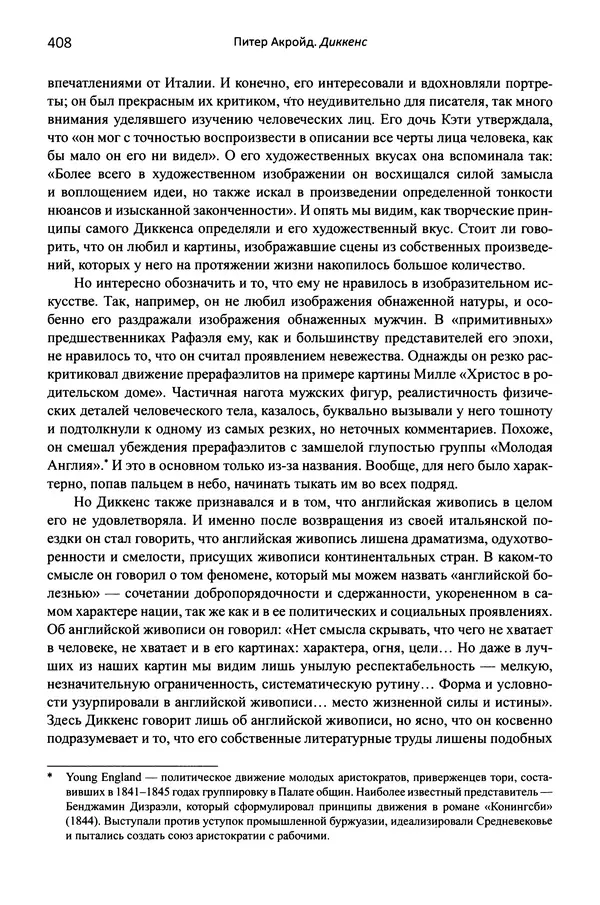 408 Питер Акройд. Диккенс

впечатлениями от Италии. И конечно, его интересовали и вдохновляли портреты; он был прекрасным их критиком, что неудивительно для писателя, так много внимания уделявшего изучению человеческих лиц. Его дочь Кэти утверждала, что «он мог с точностью воспроизвести в описании все черты лица человека, как бы мало он его ни видел». О его художественных вкусах она вспоминала так: «Более всего в художественном изображении он восхищался силой замысла и воплощением идеи, но также искал в произведении определенной тонкости нюансов и изысканной законченности». И опять мы видим, как творческие принципы самого Диккенса определяли и его художественный вкус. Стоит ли говорить, что он любил и картины, изображавшие сцены из собственных произведений, которых у него на протяжении жизни накопилось большое количество.

Но интересно обозначить и то, что ему не нравилось в изобразительном искусстве. Так, например, он не любил изображения обнаженной натуры, и особенно его раздражали изображения обнаженных мужчин. В «примитивных» предшественниках Рафаэля ему, как и большинству представителей его эпохи, не нравилось то, что он считал проявлением невежества. Однажды он резко раскритиковал движение прерафаэлитов на примере картины Милле «Христос в родительском доме». Частичная нагота мужских фигур, реалистичность физических деталей человеческого тела, казалось, буквально вызывали у него тошноту и подтолкнули к одному из самых резких, но неточных комментариев. Похоже, он смешал убеждения прерафаэлитов с замшелой глупостью группы «Молодая Англия».* И это в основном только из-за названия. Вообще, для него было характерно, попав пальцем в небо, начинать тыкать им во всех подряд.

Но Диккенс также признавался и в том, что английская живопись в целом его не удовлетворяла. И именно после возвращения из своей итальянской поездки он стал говорить, что английская живопись лишена драматизма, одухотворенности и смелости, присущих живописи континентальных стран. В каком-то смысле он говорил о том феномене, который мы можем назвать «английской болезнью» — сочетании добропорядочности и сдержанности, укорененном в самом характере нации, так же как и в ее политических и социальных проявлениях. Об английской живописи он говорил: «Нет смысла скрывать, что чего не хватает в человеке, не хватает и в его картинах: характера, огня, цели… Но даже в лучших из наших картин мы видим лишь унылую респектабельность — мелкую, незначительную ограниченность, систематическую рутину… Форма и условности узурпировали в английской живописи… место жизненной силы и истины». Здесь Диккенс говорит лишь об английской живописи, но ясно, что он косвенно подразумевает и то, что его собственные литературные труды лишены подобных

* Young England — политическое движение молодых аристократов, приверженцев тори, составивших в 1841–1845 годах группировку в Палате общин. Наиболее известный представитель — Бенджамин Дизраэли, который сформулировал принципы движения в романе «Конингсби» (1844). Выступали против уступок промышленной буржуазии, идеализировали Средневековье и пытались создать союз аристократии с рабочими.